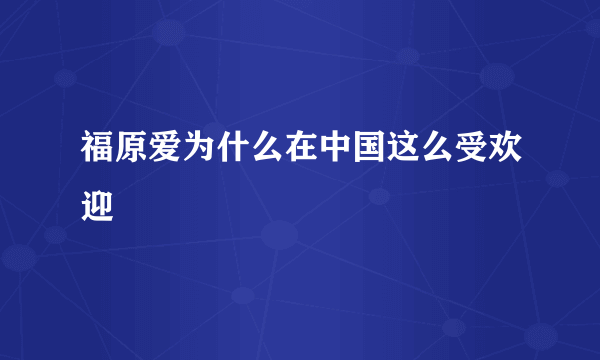 福原爱为什么在中国这么受欢迎